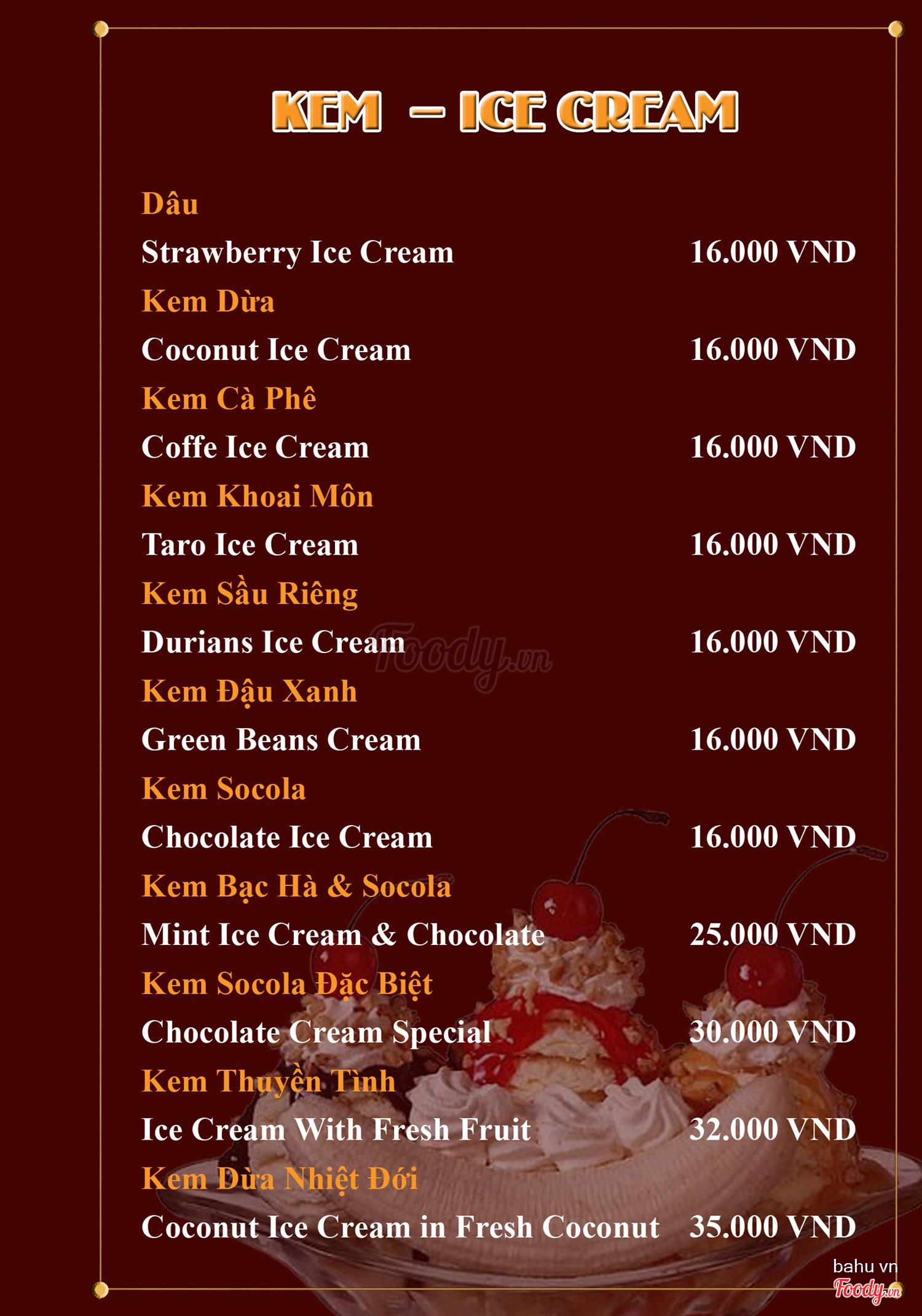 KEM – ICE CREAM

Dâu

Strawberry Ice Cream 16.000 VND

Kem Dừa

Coconut Ice Cream 16.000 VND

Kem Cà Phê

Coffe Ice Cream 16.000 VND

Kem Khoai Môn

Taro Ice Cream 16.000 VND

Kem Sầu Riêng

Durians Ice Cream 16.000 VND

Kem Đậu Xanh

Green Beans Cream 16.000 VND

Kem Socola

Chocolate Ice Cream 16.000 VND

Kem Bạc Hà & Socola

Mint Ice Cream & Chocolate 25.000 VND

Kem Socola Đặc Biệt

Chocolate Cream Special 30.000 VND

Kem Thuyền Tình

Ice Cream With Fresh Fruit 32.000 VND

Kem Dừa Nhiệt Đới

Coconut Ice Cream in Fresh Coconut 35.000 VND

bahu vn

Foody.vn